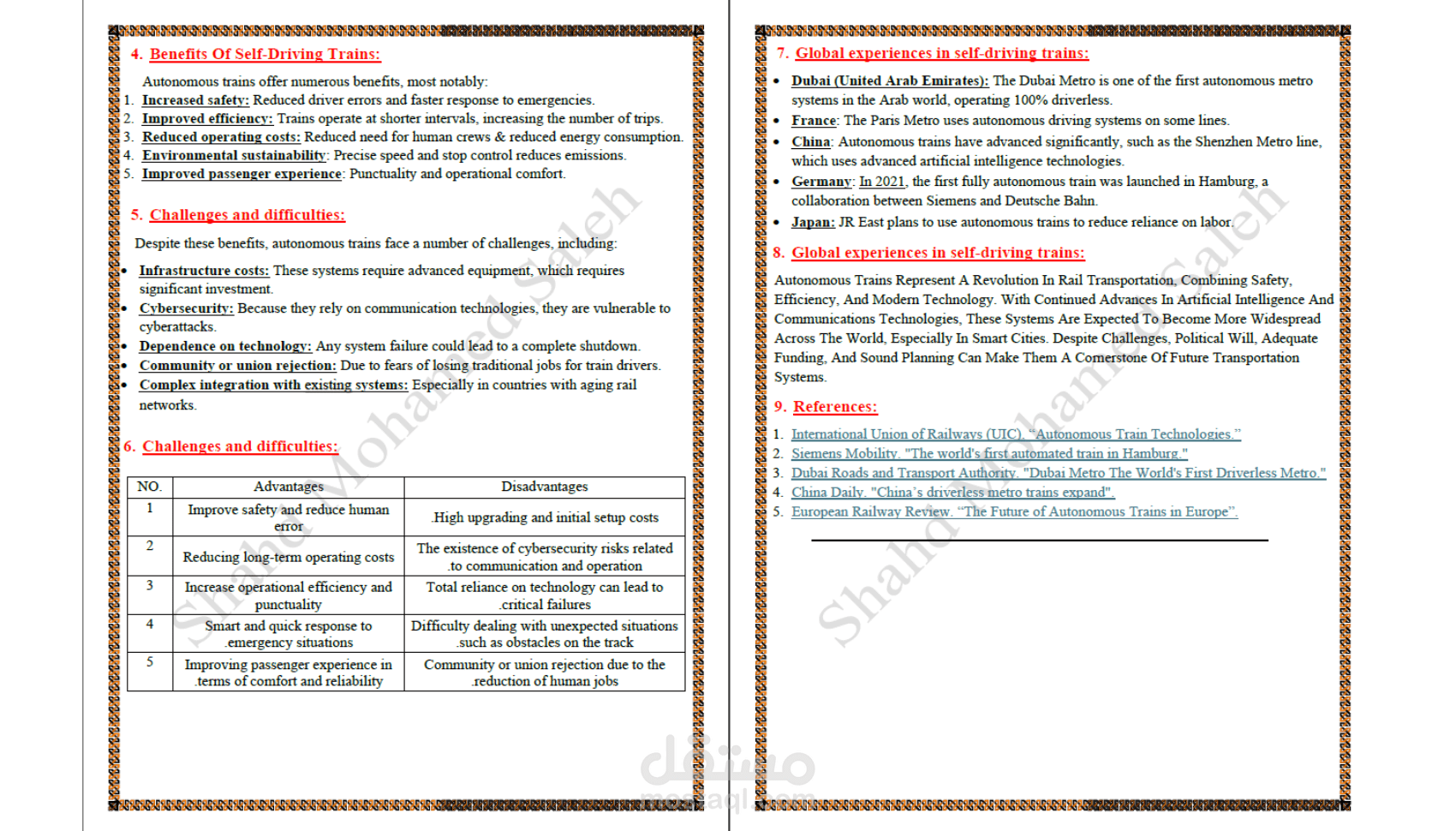 4. Benefits Of Self-Driving Trains:

Autonomous trains offer numerous benefits, most notably:

1. Increased safety: Reduced driver errors and faster response to emergencies.
2. Improved efficiency: Trains operate at shorter intervals, increasing the number of trips.
3. Reduced operating costs: Reduced need for human crews & reduced energy consumption.
4. Environmental sustainability: Precise speed and stop control reduces emissions.
5. Improved passenger experience: Punctuality and operational comfort.

5. Challenges and difficulties:

Despite these benefits, autonomous trains face a number of challenges, including:

• Infrastructure costs: These systems require advanced equipment, which requires significant investment.
• Cybersecurity: Because they rely on communication technologies, they are vulnerable to cyberattacks.
• Dependence on technology: Any system failure could lead to a complete shutdown.
• Community or union rejection: Due to fears of losing traditional jobs for train drivers.
• Complex integration with existing systems: Especially in countries with aging rail networks.

6. Challenges and difficulties:

| NO. | Advantages | Disadvantages |
|---|---|---|
| 1 | Improve safety and reduce human error | .High upgrading and initial setup costs |
| 2 | Reducing long-term operating costs | The existence of cybersecurity risks related .to communication and operation |
| 3 | Increase operational efficiency and punctuality | Total reliance on technology can lead to .critical failures |
| 4 | Smart and quick response to .emergency situations | Difficulty dealing with unexpected situations .such as obstacles on the track |
| 5 | Improving passenger experience in .terms of comfort and reliability | Community or union rejection due to the .reduction of human jobs |

7. Global experiences in self-driving trains:

• Dubai (United Arab Emirates): The Dubai Metro is one of the first autonomous metro systems in the Arab world, operating 100% driverless.
• France: The Paris Metro uses autonomous driving systems on some lines.
• China: Autonomous trains have advanced significantly, such as the Shenzhen Metro line, which uses advanced artificial intelligence technologies.
• Germany: In 2021, the first fully autonomous train was launched in Hamburg, a collaboration between Siemens and Deutsche Bahn.
• Japan: JR East plans to use autonomous trains to reduce reliance on labor.

8. Global experiences in self-driving trains:

Autonomous Trains Represent A Revolution In Rail Transportation, Combining Safety, Efficiency, And Modern Technology. With Continued Advances In Artificial Intelligence And Communications Technologies, These Systems Are Expected To Become More Widespread Across The World, Especially In Smart Cities. Despite Challenges, Political Will, Adequate Funding, And Sound Planning Can Make Them A Cornerstone Of Future Transportation Systems.

9. References:

1. International Union of Railways (UIC). "Autonomous Train Technologies."
2. Siemens Mobility. "The world's first automated train in Hamburg."
3. Dubai Roads and Transport Authority. "Dubai Metro The World's First Driverless Metro."
4. China Daily. "China's driverless metro trains expand".
5. European Railway Review. "The Future of Autonomous Trains in Europe".

Shahd Mohamed Saleh

مستقل
mostaql.com